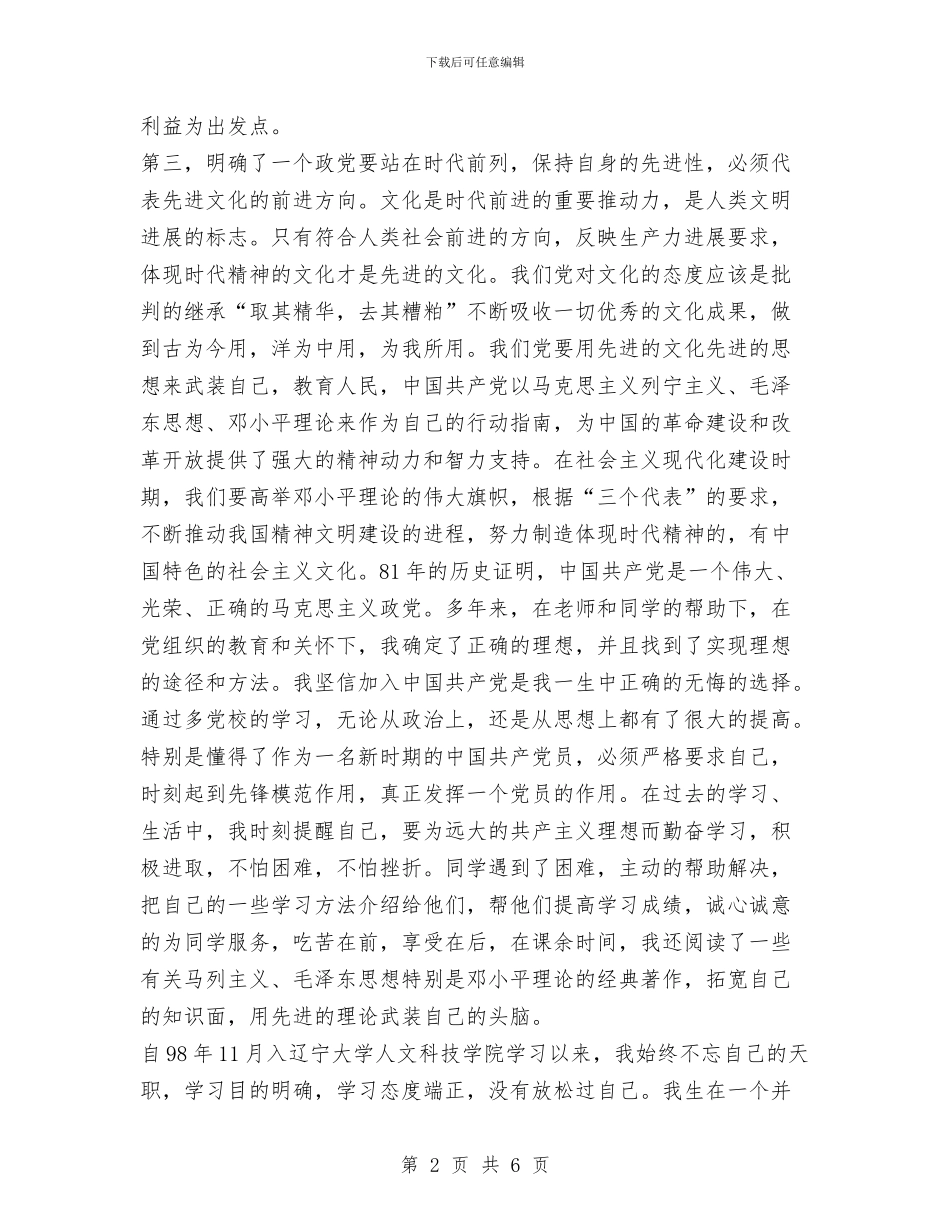 下载后可任意编辑

利益为出发点。

第三，明确了一个政党要站在时代前列，保持自身的先进性，必须代表先进文化的前进方向。文化是时代前进的重要推动力，是人类文明进展的标志。只有符合人类社会前进的方向，反映生产力进展要求，体现时代精神的文化才是先进的文化。我们党对文化的态度应该是批判的继承“取其精华，去其糟粕”不断吸收一切优秀的文化成果，做到古为今用，洋为中用，为我所用。我们党要用先进的文化先进的思想来武装自己，教育人民，中国共产党以马克思主义列宁主义、毛泽东思想、邓小平理论来作为自己的行动指南，为中国的革命建设和改革开放提供了强大的精神动力和智力支持。在社会主义现代化建设时期，我们要高举邓小平理论的伟大旗帜，根据“三个代表”的要求，不断推动我国精神文明建设的进程，努力制造体现时代精神的，有中国特色的社会主义文化。81年的历史证明，中国共产党是一个伟大、光荣、正确的马克思主义政党。多年来，在老师和同学的帮助下，在党组织的教育和关怀下，我确定了正确的理想，并且找到了实现理想的途径和方法。我坚信加入中国共产党是我一生中正确的无悔的选择。通过多党校的学习，无论从政治上，还是从思想上都有了很大的提高。特别是懂得了作为一名新时期的中国共产党员，必须严格要求自己，时刻起到先锋模范作用，真正发挥一个党员的作用。在过去的学习、生活中，我时刻提醒自己，要为远大的共产主义理想而勤奋学习，积极进取，不怕困难，不怕挫折。同学遇到了困难，主动的帮助解决，把自己的一些学习方法介绍给他们，帮他们提高学习成绩，诚心诚意的为同学服务，吃苦在前，享受在后，在课余时间，我还阅读了一些有关马列主义、毛泽东思想特别是邓小平理论的经典著作，拓宽自己的知识面，用先进的理论武装自己的头脑。

自98年11月入辽宁大学人文科技学院学习以来，我始终不忘自己的天职，学习目的明确，学习态度端正，没有放松过自己。我生在一个并

第 2 页 共 6 页